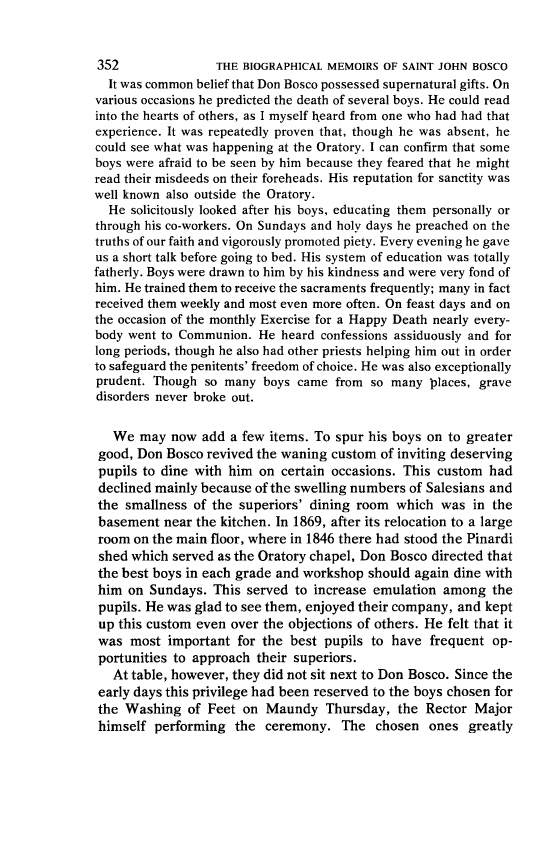 352 THE BIOGRAPHICAL MEMOIRS OF SAINT JOHN BOSCO

It was common belief that Don Bosco possessed supernatural gifts. On various occasions he predicted the death of several boys. He could read into the hearts of others, as I myself heard from one who had had that experience. It was repeatedly proven that, though he was absent, he could see what was happening at the Oratory. I can confirm that some boys were afraid to be seen by him because they feared that he might read their misdeeds on their foreheads. His reputation for sanctity was well known also outside the Oratory.

He solicitously looked after his boys, educating them personally or through his co-workers. On Sundays and holy days he preached on the truths of our faith and vigorously promoted piety. Every evening he gave us a short talk before going to bed. His system of education was totally fatherly. Boys were drawn to him by his kindness and were very fond of him. He trained them to receive the sacraments frequently; many in fact received them weekly and most even more often. On feast days and on the occasion of the monthly Exercise for a Happy Death nearly everybody went to Communion. He heard confessions assiduously and for long periods, though he also had other priests helping him out in order to safeguard the penitents' freedom of choice. He was also exceptionally prudent. Though so many boys came from so many places, grave disorders never broke out.

We may now add a few items. To spur his boys on to greater good, Don Bosco revived the waning custom of inviting deserving pupils to dine with him on certain occasions. This custom had declined mainly because of the swelling numbers of Salesians and the smallness of the superiors' dining room which was in the basement near the kitchen. In 1869, after its relocation to a large room on the main floor, where in 1846 there had stood the Pinardi shed which served as the Oratory chapel, Don Bosco directed that the best boys in each grade and workshop should again dine with him on Sundays. This served to increase emulation among the pupils. He was glad to see them, enjoyed their company, and kept up this custom even over the objections of others. He felt that it was most important for the best pupils to have frequent opportunities to approach their superiors.

At table, however, they did not sit next to Don Bosco. Since the early days this privilege had been reserved to the boys chosen for the Washing of Feet on Maundy Thursday, the Rector Major himself performing the ceremony. The chosen ones greatly